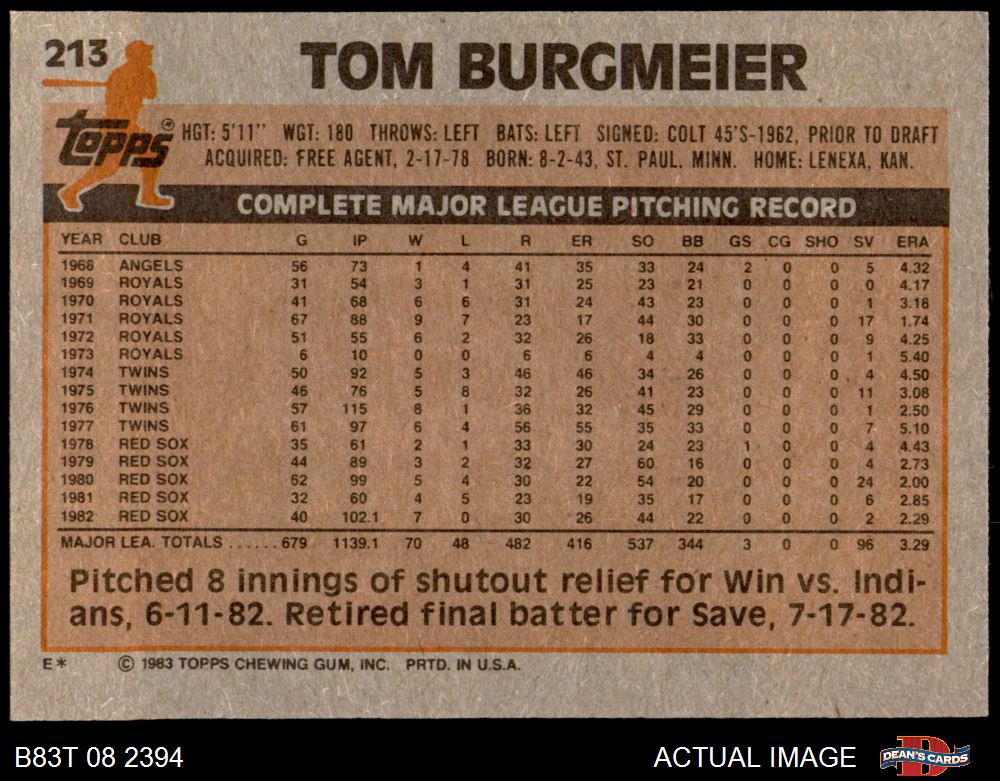 213

TOM BURGMEIER

topps

HGT: 5'11" WGT: 180 THROWS: LEFT BATS: LEFT SIGNED: COLT 45'S-1962, PRIOR TO DRAFT
ACQUIRED: FREE AGENT, 2-17-78 BORN: 8-2-43, ST. PAUL, MINN. HOME: LENEXA, KAN.

COMPLETE MAJOR LEAGUE PITCHING RECORD

| YEAR | CLUB | G | IP | W | L | R | ER | SO | BB | GS | CG | SHO | SV | ERA |
|---|---|---|---|---|---|---|---|---|---|---|---|---|---|---|
| 1968 | ANGELS | 56 | 73 | 1 | 4 | 41 | 35 | 33 | 24 | 2 | 0 | 0 | 5 | 4.32 |
| 1969 | ROYALS | 31 | 54 | 3 | 1 | 31 | 25 | 23 | 21 | 0 | 0 | 0 | 0 | 4.17 |
| 1970 | ROYALS | 41 | 68 | 6 | 6 | 31 | 24 | 43 | 23 | 0 | 0 | 0 | 1 | 3.18 |
| 1971 | ROYALS | 67 | 88 | 9 | 7 | 23 | 17 | 44 | 30 | 0 | 0 | 0 | 17 | 1.74 |
| 1972 | ROYALS | 51 | 55 | 6 | 2 | 32 | 26 | 18 | 33 | 0 | 0 | 0 | 9 | 4.25 |
| 1973 | ROYALS | 6 | 10 | 0 | 0 | 6 | 6 | 4 | 4 | 0 | 0 | 0 | 1 | 5.40 |
| 1974 | TWINS | 50 | 92 | 5 | 3 | 46 | 46 | 34 | 26 | 0 | 0 | 0 | 4 | 4.50 |
| 1975 | TWINS | 46 | 76 | 5 | 8 | 32 | 26 | 41 | 23 | 0 | 0 | 0 | 11 | 3.08 |
| 1976 | TWINS | 57 | 115 | 8 | 1 | 36 | 32 | 45 | 29 | 0 | 0 | 0 | 1 | 2.50 |
| 1977 | TWINS | 61 | 97 | 6 | 4 | 56 | 55 | 35 | 33 | 0 | 0 | 0 | 7 | 5.10 |
| 1978 | RED SOX | 35 | 61 | 2 | 1 | 33 | 30 | 24 | 23 | 1 | 0 | 0 | 4 | 4.43 |
| 1979 | RED SOX | 44 | 89 | 3 | 2 | 32 | 27 | 60 | 16 | 0 | 0 | 0 | 4 | 2.73 |
| 1980 | RED SOX | 62 | 99 | 5 | 4 | 30 | 22 | 54 | 20 | 0 | 0 | 0 | 24 | 2.00 |
| 1981 | RED SOX | 32 | 60 | 4 | 5 | 23 | 19 | 35 | 17 | 0 | 0 | 0 | 6 | 2.85 |
| 1982 | RED SOX | 40 | 102.1 | 7 | 0 | 30 | 26 | 44 | 22 | 0 | 0 | 0 | 2 | 2.29 |
| MAJOR LEA. TOTALS | | 679 | 1139.1 | 70 | 48 | 482 | 416 | 537 | 344 | 3 | 0 | 0 | 96 | 3.29 |

Pitched 8 innings of shutout relief for Win vs. Indians, 6-11-82. Retired final batter for Save, 7-17-82.

E* © 1983 TOPPS CHEWING GUM, INC. PRTD. IN U.S.A.

B83T 08 2394

ACTUAL IMAGE

DEAN'S CARDS